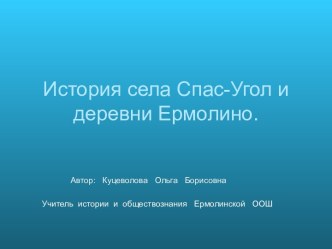 История села Спас-Угол и деревни Ермолино.

Автор: Куцеволова Ольга Борисовна

Учитель истории и обществознания Ермолинской ООШ